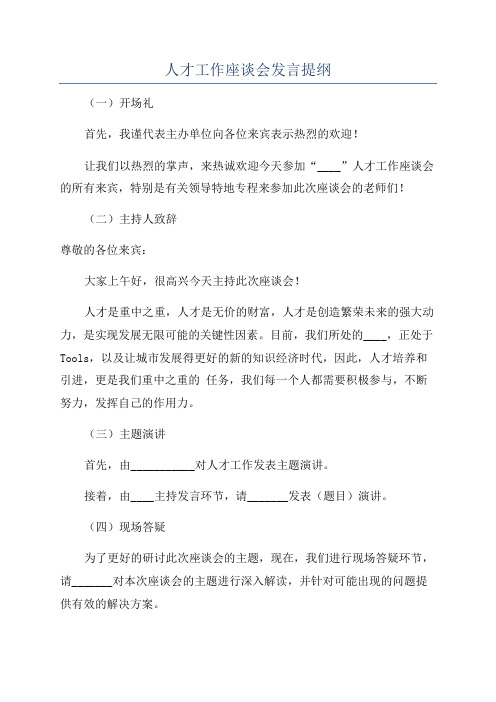 人才工作座谈会发言提纲

（一）开场礼

首先，我谨代表主办单位向各位来宾表示热烈的欢迎！

让我们以热烈的掌声，来热诚欢迎今天参加“____”人才工作座谈会的所有来宾，特别是有关领导特地专程来参加此次座谈会的老师们！

（二）主持人致辞

尊敬的各位来宾：

大家上午好，很高兴今天主持此次座谈会！

人才是重中之重，人才是无价的财富，人才是创造繁荣未来的强大动力，是实现发展无限可能的关键性因素。目前，我们所处的____，正处于Tools，以及让城市发展得更好的新的知识经济时代，因此，人才培养和引进，更是我们重中之重的 任务，我们每一个人都需要积极参与，不断努力，发挥自己的作用力。

（三）主题演讲

首先，由___________对人才工作发表主题演讲。

接着，由____主持发言环节，请_______发表（题目）演讲。

（四）现场答疑

为了更好的研讨此次座谈会的主题，现在，我们进行现场答疑环节，请_______对本次座谈会的主题进行深入解读，并针对可能出现的问题提供有效的解决方案。